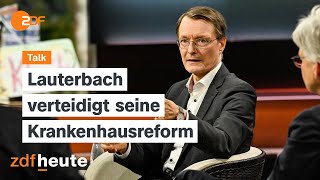 2DF

Talk

Lauterbach verteidigt seine Krankenhausreform

zdfheute